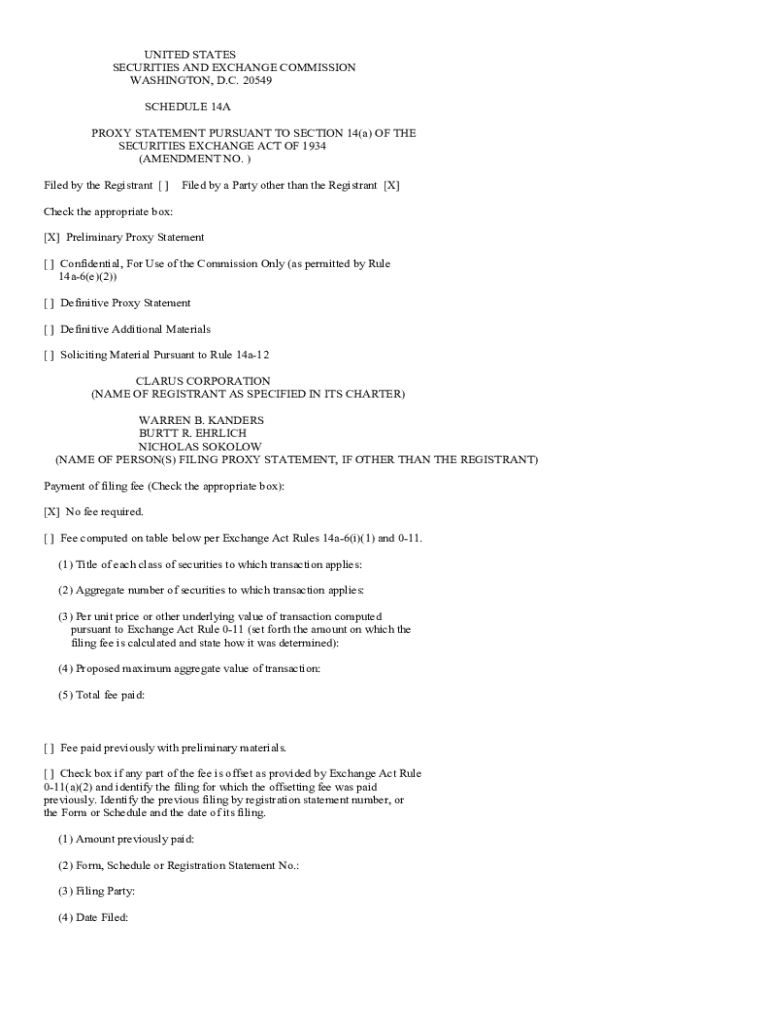 UNITED STATES
SECURITIES AND EXCHANGE COMMISSION
WASHINGTON, D.C. 20549

SCHEDULE 14A

PROXY STATEMENT PURSUANT TO SECTION 14(a) OF THE
SECURITIES EXCHANGE ACT OF 1934
(AMENDMENT NO. )

Filed by the Registrant [ ] Filed by a Party other than the Registrant [X]

Check the appropriate box:

[X] Preliminary Proxy Statement

[ ] Confidential, For Use of the Commission Only (as permitted by Rule 14a-6(e)(2))

[ ] Definitive Proxy Statement

[ ] Definitive Additional Materials

[ ] Soliciting Material Pursuant to Rule 14a-12

CLARUS CORPORATION
(NAME OF REGISTRANT AS SPECIFIED IN ITS CHARTER)

WARREN B. KANDERS
BURTT R. EHRLICH
NICHOLAS SOKOLOW
(NAME OF PERSON(S) FILING PROXY STATEMENT, IF OTHER THAN THE REGISTRANT)

Payment of filing fee (Check the appropriate box):

[X] No fee required.

[ ] Fee computed on table below per Exchange Act Rules 14a-6(i)(1) and 0-11.

(1) Title of each class of securities to which transaction applies:

(2) Aggregate number of securities to which transaction applies:

(3) Per unit price or other underlying value of transaction computed pursuant to Exchange Act Rule 0-11 (set forth the amount on which the filing fee is calculated and state how it was determined):

(4) Proposed maximum aggregate value of transaction:

(5) Total fee paid:

[ ] Fee paid previously with preliminary materials.

[ ] Check box if any part of the fee is offset as provided by Exchange Act Rule 0-11(a)(2) and identify the filing for which the offsetting fee was paid previously. Identify the previous filing by registration statement number, or the Form or Schedule and the date of its filing.

(1) Amount previously paid:

(2) Form, Schedule or Registration Statement No.:

(3) Filing Party:

(4) Date Filed: